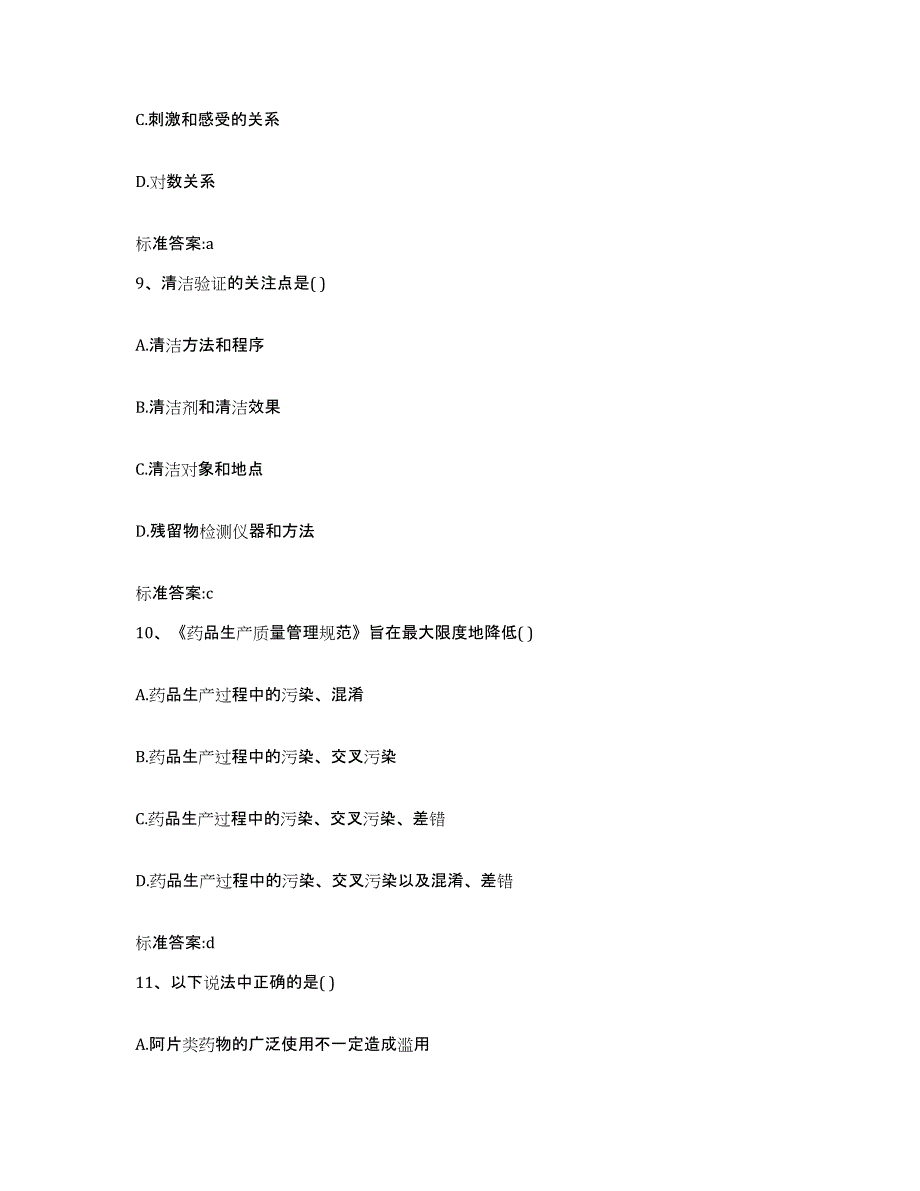 C.刺激和感受的关系

D.对数关系

标准答案:a

9、清洁验证的关注点是( )

A.清洁方法和程序

B.清洁剂和清洁效果

C.清洁对象和地点

D.残留物检测仪器和方法

标准答案:c

10、《药品生产质量管理规范》旨在最大限度地降低( )

A.药品生产过程中的污染、混淆

B.药品生产过程中的污染、交叉污染

C.药品生产过程中的污染、交叉污染、差错

D.药品生产过程中的污染、交叉污染以及混淆、差错

标准答案:d

11、以下说法中正确的是( )

A.阿片类药物的广泛使用不一定造成滥用